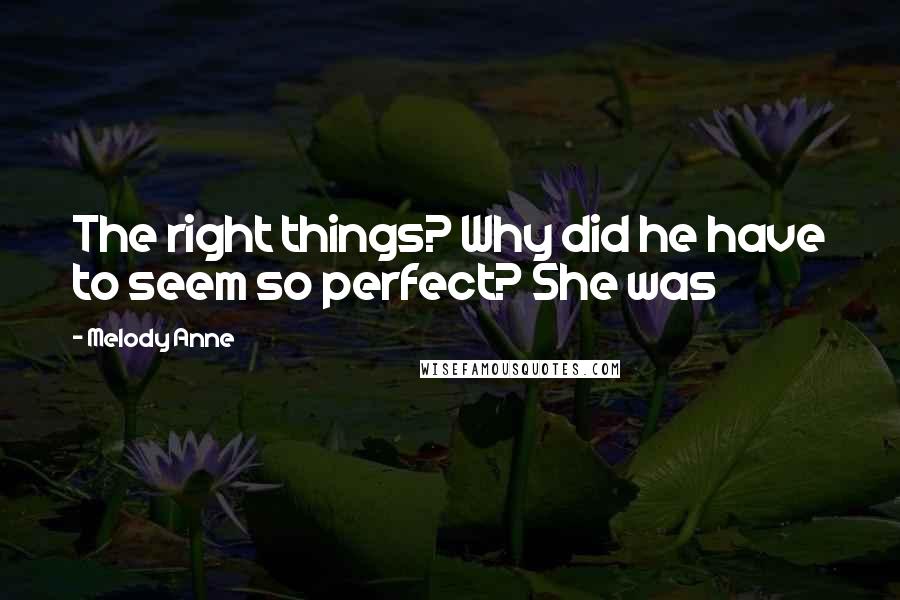 The right things? Why did he have to seem so perfect? She was

- Melody Anne

WISEFAMOUSQUOTES.COM